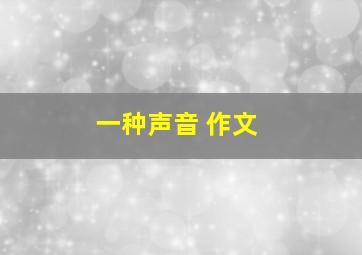 一种声音 作文